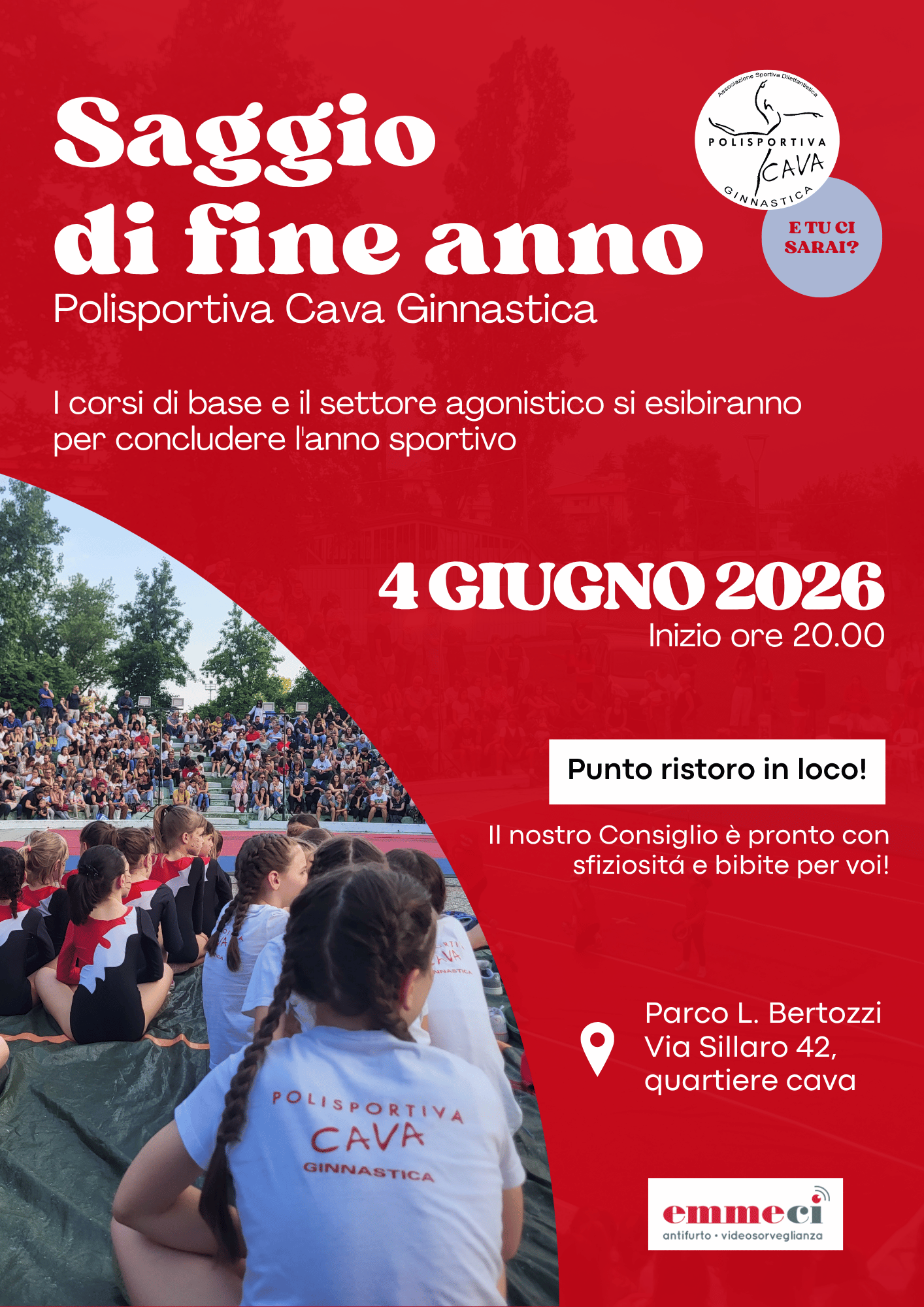 Saggio di fine anno

Polisportiva Cava Ginnastica

Associazione Sportiva Dilettantistica
POLISPORTIVA
CAVA
GINNASTICA

E TU CI SARAI?

I corsi di base e il settore agonistico si esibiranno per concludere l'anno sportivo

4 GIUGNO 2026
Inizio ore 20.00

Punto ristoro in loco!

Il nostro Consiglio è pronto con sfiziositá e bibite per voi!

Parco L. Bertozzi
Via Sillaro 42,
quartiere cava

POLISPORTIVA
CAVA
GINNASTICA

emmeci
antifurto • videosorveglianza